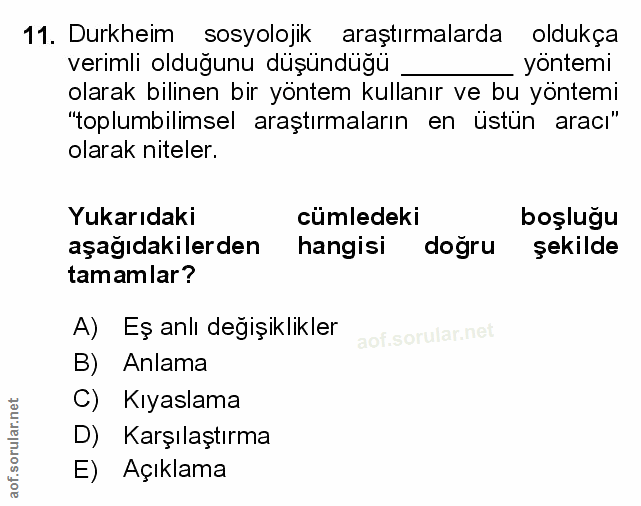 11. Durkheim sosyolojik araştırmalarda oldukça verimli olduğunu düşündüğü ____ yöntemi olarak bilinen bir yöntem kullanır ve bu yöntemi "toplumbilimsel araştırmaların en üstün aracı" olarak niteler.

Yukarıdaki cümledeki boşluğu aşağıdakilerden hangisi doğru şekilde tamamlar?

A) Eş anlı değişiklikler
B) Anlama
C) Kıyaslama
D) Karşılaştırma
E) Açıklama

aof.sorular.net